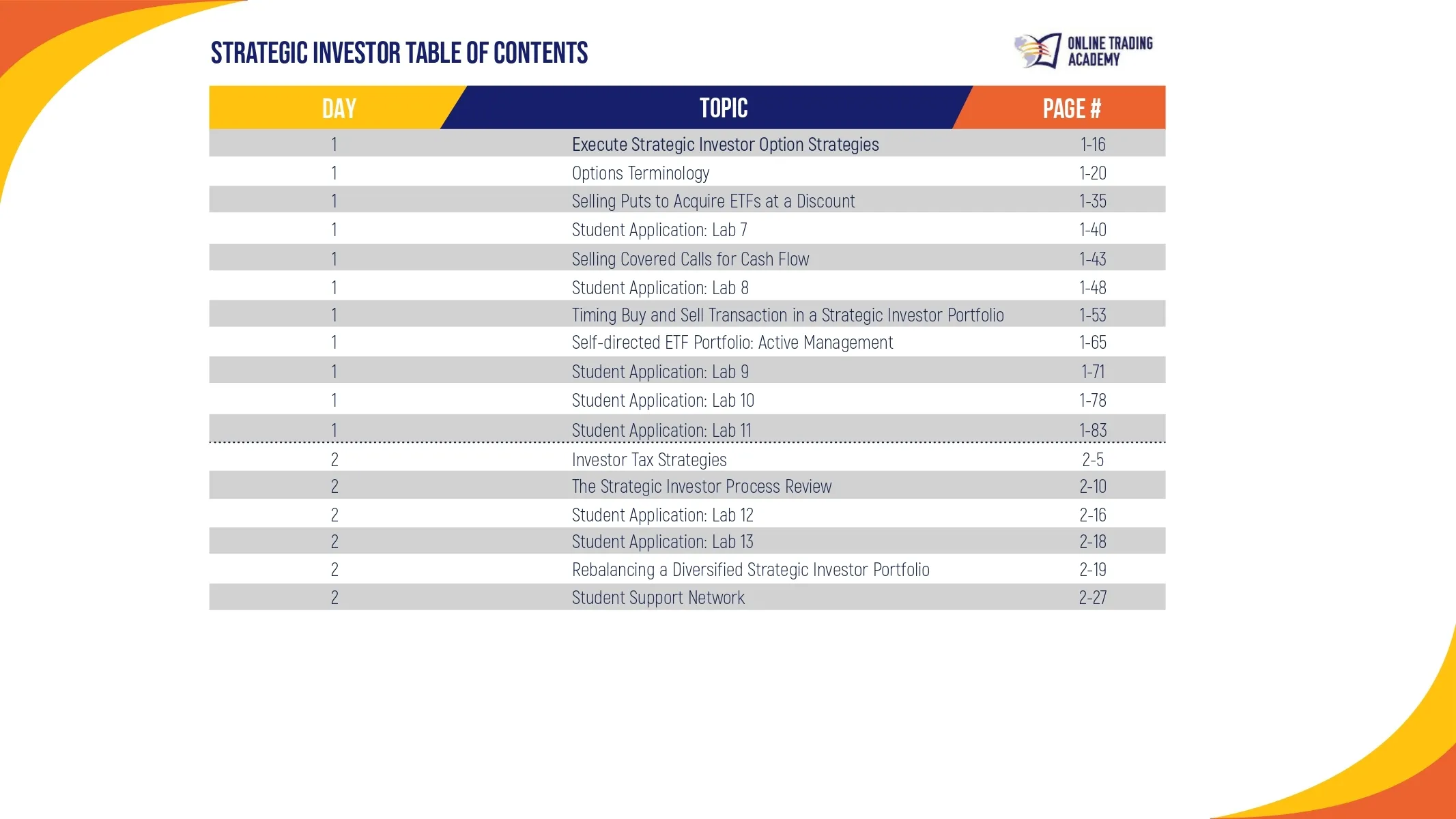 STRATEGIC INVESTOR TABLE OF CONTENTS

ONLINE TRADING ACADEMY

| DAY | TOPIC | PAGE # |
|---|---|---|
| 1 | Execute Strategic Investor Option Strategies | 1-16 |
| 1 | Options Terminology | 1-20 |
| 1 | Selling Puts to Acquire ETFs at a Discount | 1-35 |
| 1 | Student Application: Lab 7 | 1-40 |
| 1 | Selling Covered Calls for Cash Flow | 1-43 |
| 1 | Student Application: Lab 8 | 1-48 |
| 1 | Timing Buy and Sell Transaction in a Strategic Investor Portfolio | 1-53 |
| 1 | Self-directed ETF Portfolio: Active Management | 1-65 |
| 1 | Student Application: Lab 9 | 1-71 |
| 1 | Student Application: Lab 10 | 1-78 |
| 1 | Student Application: Lab 11 | 1-83 |
| 2 | Investor Tax Strategies | 2-5 |
| 2 | The Strategic Investor Process Review | 2-10 |
| 2 | Student Application: Lab 12 | 2-16 |
| 2 | Student Application: Lab 13 | 2-18 |
| 2 | Rebalancing a Diversified Strategic Investor Portfolio | 2-19 |
| 2 | Student Support Network | 2-27 |